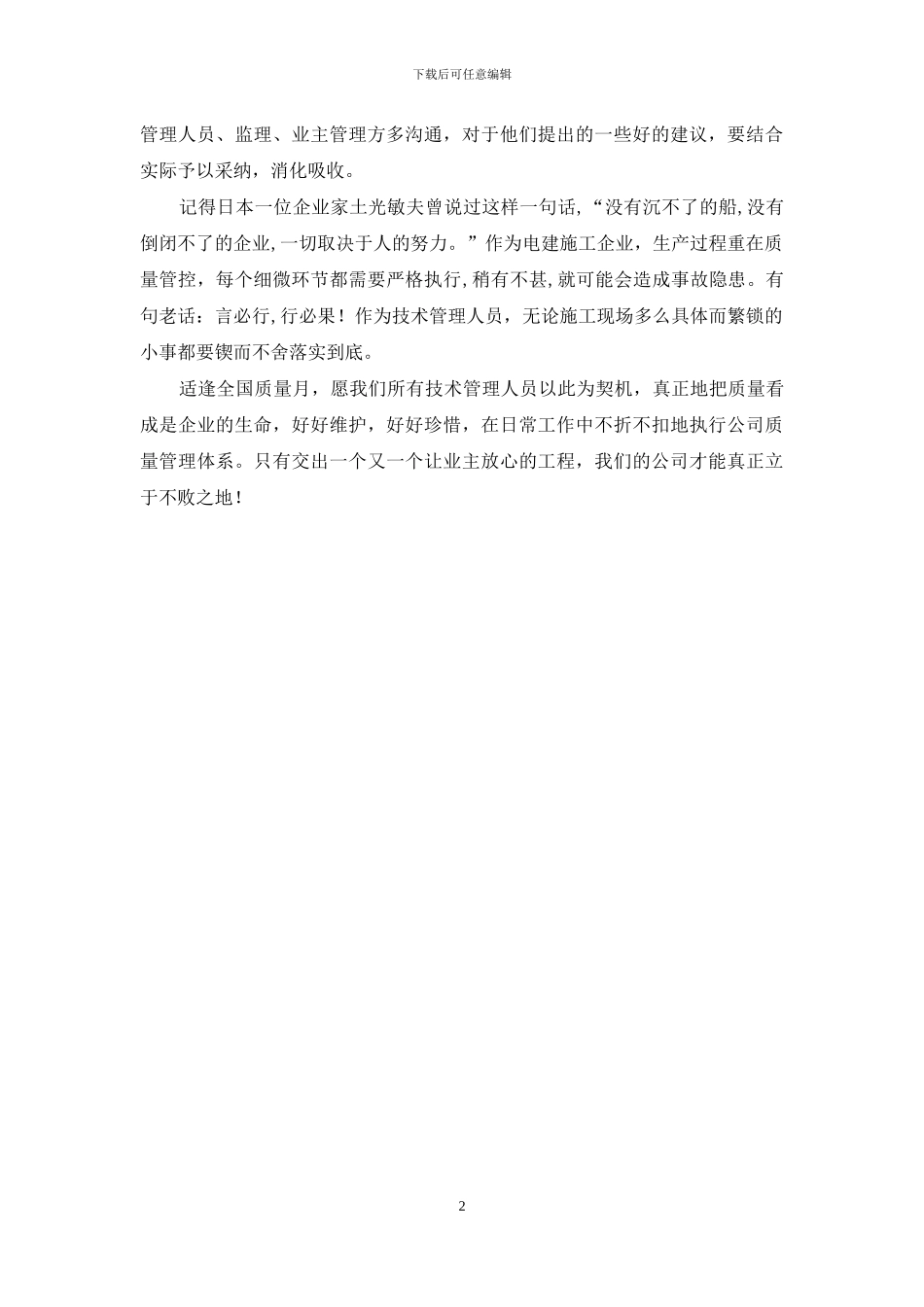 下载后可任意编辑

管理人员、监理、业主管理方多沟通，对于他们提出的一些好的建议，要结合实际予以采纳，消化吸收。

记得日本一位企业家土光敏夫曾说过这样一句话，“没有沉不了的船,没有倒闭不了的企业,一切取决于人的努力。”作为电建施工企业，生产过程重在质量管控，每个细微环节都需要严格执行,稍有不甚,就可能会造成事故隐患。有句老话：言必行,行必果！作为技术管理人员，无论施工现场多么具体而繁锁的小事都要锲而不舍落实到底。

适逢全国质量月，愿我们所有技术管理人员以此为契机，真正地把质量看成是企业的生命，好好维护，好好珍惜，在日常工作中不折不扣地执行公司质量管理体系。只有交出一个又一个让业主放心的工程，我们的公司才能真正立于不败之地！

2